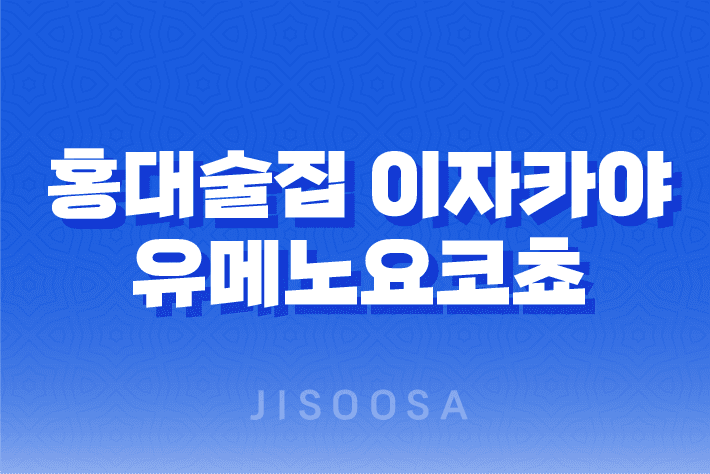 홍대술집 이자카야
유메노요코쵸

JISOOSA